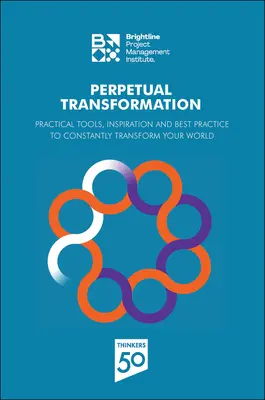 Brightline
Project
Management
Institute.

PERPETUAL TRANSFORMATION

PRACTICAL TOOLS, INSPIRATION AND BEST PRACTICE TO CONSTANTLY TRANSFORM YOUR WORLD

THINKERS
50